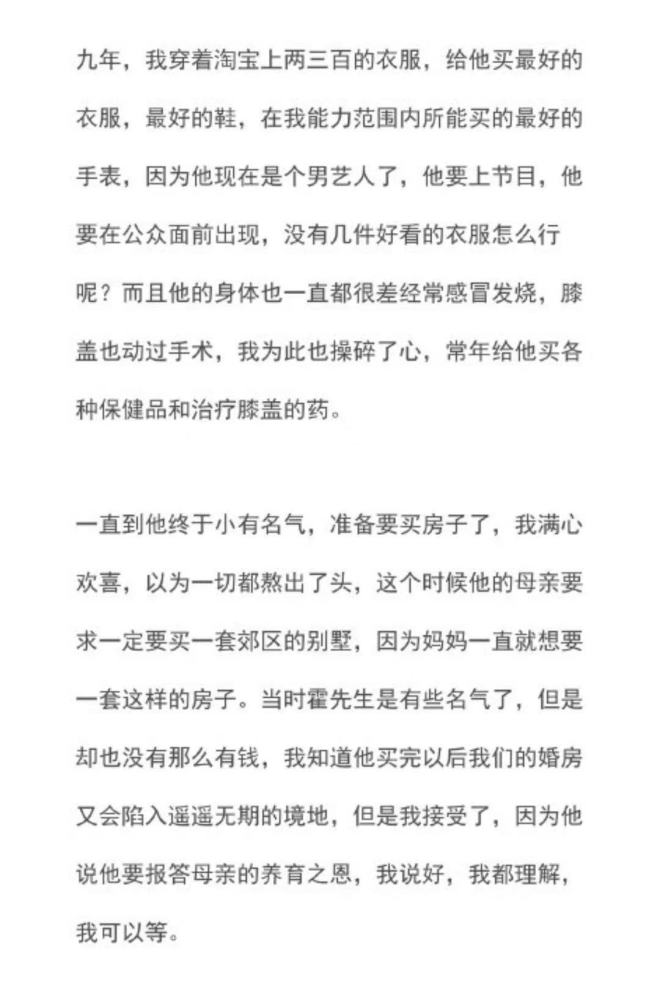 九年，我穿着淘宝上两三百的衣服，给他买最好的衣服，最好的鞋，在我能力范围内所能买的最好的手表，因为他现在是个男艺人了，他要上节目，他要在公众面前出现，没有几件好看的衣服怎么行呢？而且他的身体也一直都很差经常感冒发烧，膝盖也动过手术，我为此也操碎了心，常年给他买各种保健品和治疗膝盖的药。

一直到他终于小有名气，准备要买房子了，我满心欢喜，以为一切都熬出了头，这个时候他的母亲要求一定要买一套郊区的别墅，因为妈妈一直就想要一套这样的房子。当时霍先生是有些名气了，但是却也没有那么有钱，我知道他买完以后我们的婚房又会陷入遥遥无期的境地，但是我接受了，因为他说他要报答母亲的养育之恩，我说好，我都理解，我可以等。